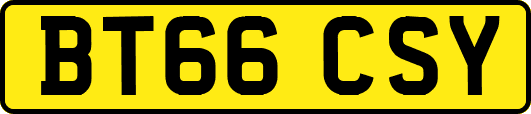 BT66 CSY